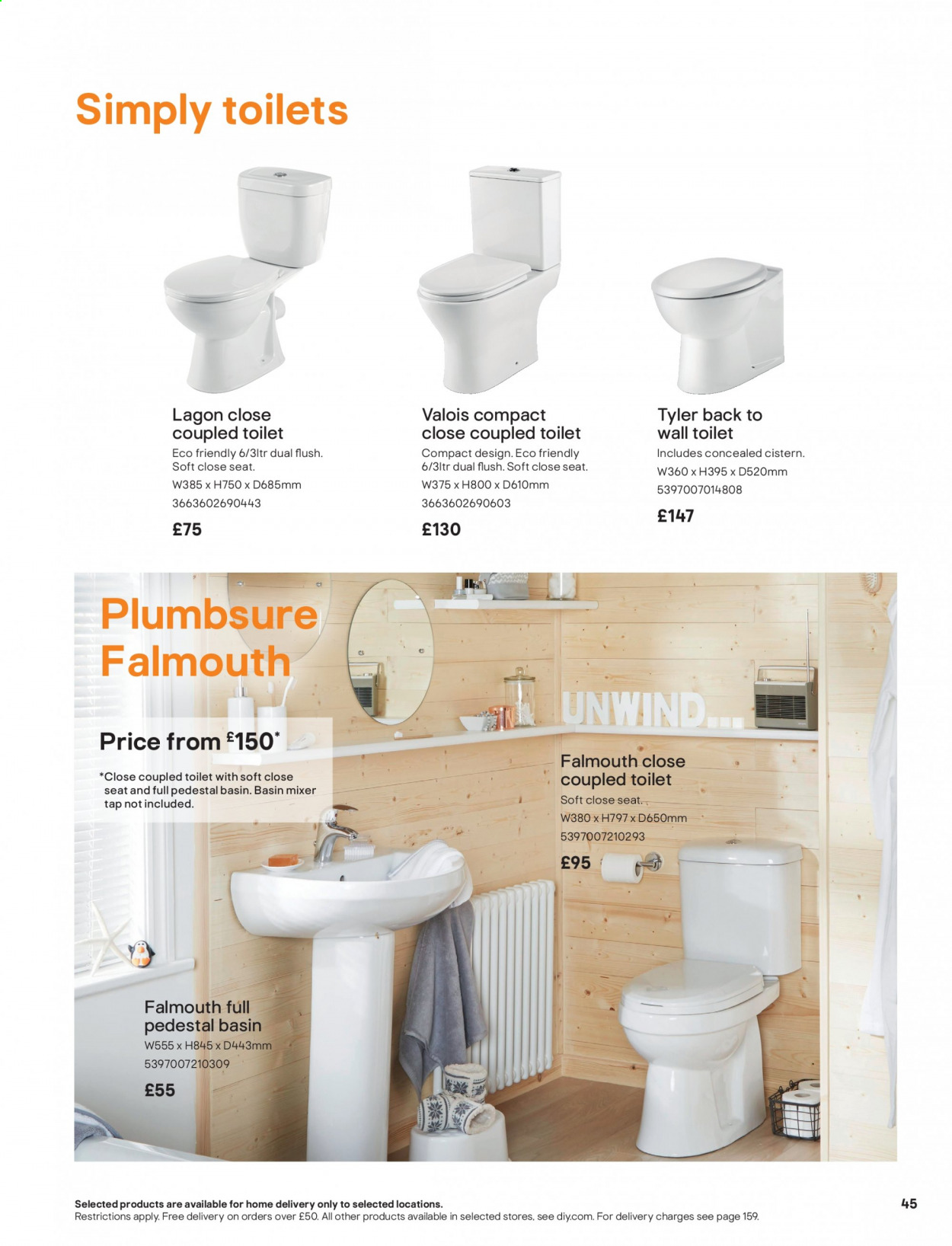 Simply toilets

Lagon close coupled toilet
Eco friendly 6/3ltr dual flush. Soft close seat.
W385 x H750 x D685mm
3663602690443
£75

Valois compact close coupled toilet
Compact design. Eco friendly 6/3ltr dual flush. Soft close seat.
W375 x H800 x D610mm
3663602690603
£130

Tyler back to wall toilet
Includes concealed cistern.
W360 x H395 x D520mm
5397007014808
£147

Plumbsure Falmouth

Price from £150*

*Close coupled toilet with soft close seat and full pedestal basin. Basin mixer tap not included.

UNWIND...

Falmouth close coupled toilet
Soft close seat.
W380 x H797 x D650mm
5397007210293
£95

Falmouth full pedestal basin
W555 x H845 x D443mm
5397007210309
£55

Selected products are available for home delivery only to selected locations.
Restrictions apply. Free delivery on orders over £50. All other products available in selected stores, see diy.com. For delivery charges see page 159.

45